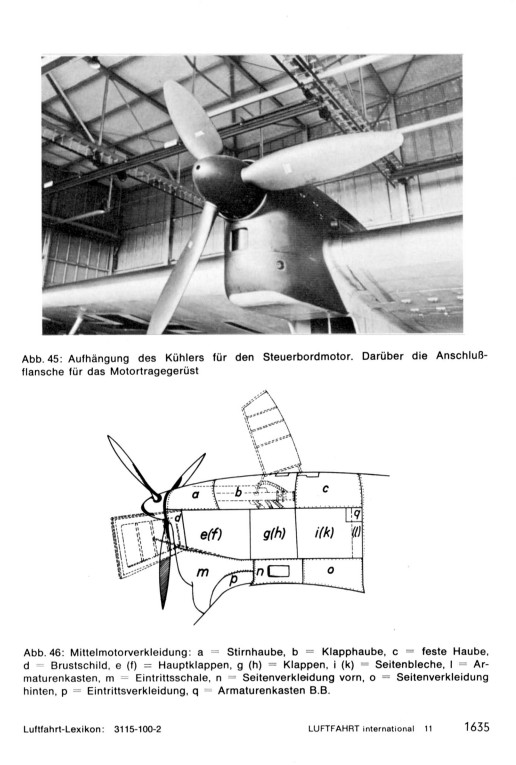 Abb. 45: Aufhängung des Kühlers für den Steuerbordmotor. Darüber die Anschlußflansche für das Motortragegerüst

a
b
c
d
e(f)
g(h)
i(k)
q
(l)
m
p
n
o

Abb. 46: Mittelmotorverkleidung: a = Stirnhaube, b = Klapphaube, c = feste Haube, d = Brustschild, e (f) = Hauptklappen, g (h) = Klappen, i (k) = Seitenbleche, l = Armaturenkasten, m = Eintrittsschale, n = Seitenverkleidung vorn, o = Seitenverkleidung hinten, p = Eintrittsverkleidung, q = Armaturenkasten B.B.

Luftfahrt-Lexikon: 3115-100-2 LUFTFAHRT international 11 1635